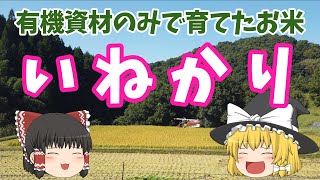 有機資材のみで育てたお米

いねかり